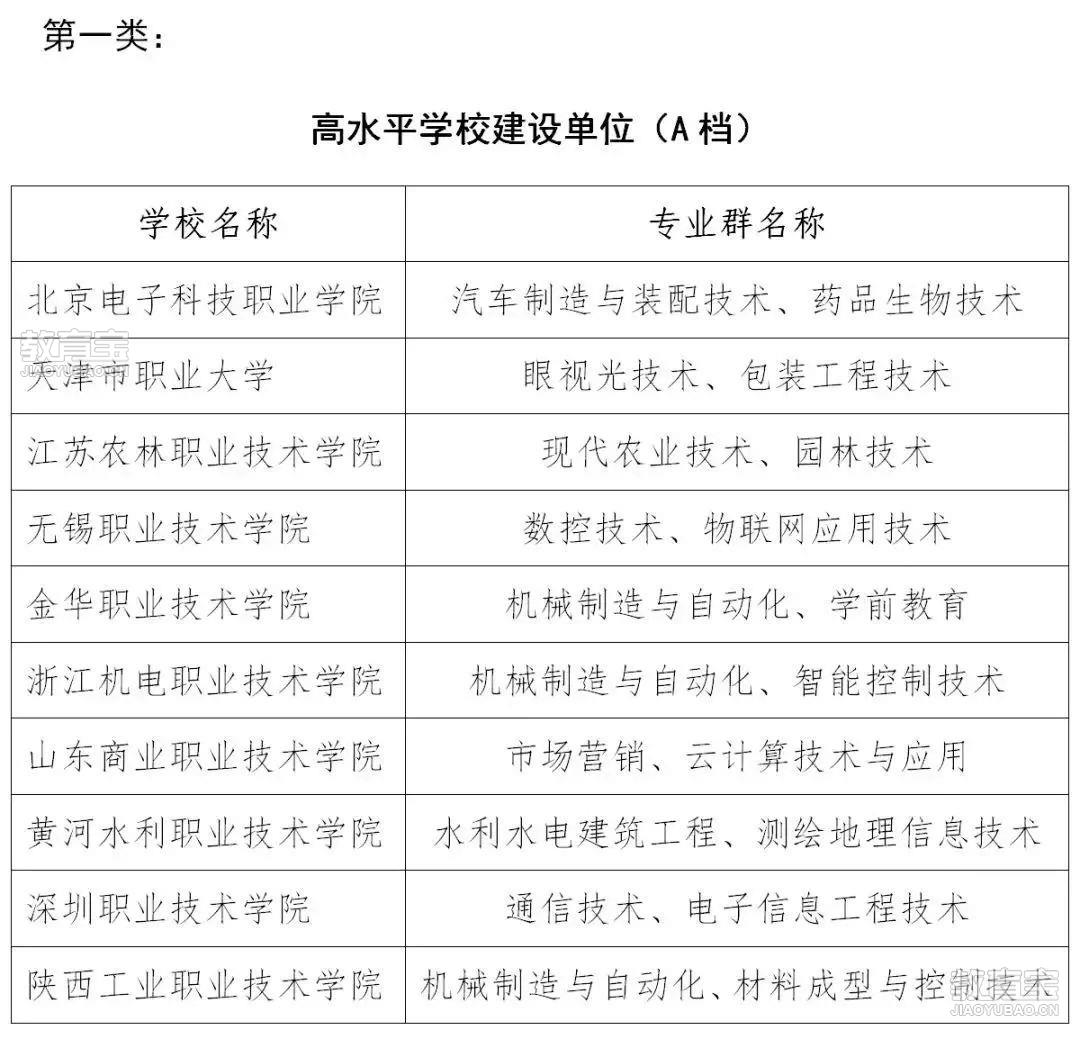 第一类：

高水平学校建设单位（A 档）

| 学校名称 | 专业群名称 |
|---|---|
| 北京电子科技职业学院 | 汽车制造与装配技术、药品生物技术 |
| 天津市职业大学 | 眼视光技术、包装工程技术 |
| 江苏农林职业技术学院 | 现代农业技术、园林技术 |
| 无锡职业技术学院 | 数控技术、物联网应用技术 |
| 金华职业技术学院 | 机械制造与自动化、学前教育 |
| 浙江机电职业技术学院 | 机械制造与自动化、智能控制技术 |
| 山东商业职业技术学院 | 市场营销、云计算技术与应用 |
| 黄河水利职业技术学院 | 水利水电建筑工程、测绘地理信息技术 |
| 深圳职业技术学院 | 通信技术、电子信息工程技术 |
| 陕西工业职业技术学院 | 机械制造与自动化、材料成型与控制技术 |

教育宝
JIAOYUBAO.COM
教育宝
JIAOYUBAO.CN